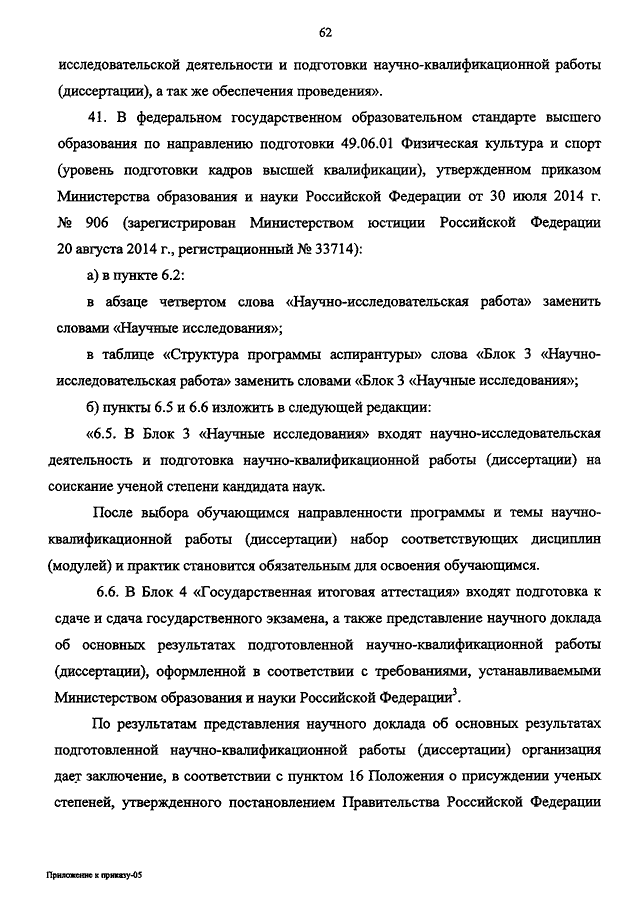 62

исследовательской деятельности и подготовки научно-квалификационной работы (диссертации), а так же обеспечения проведения».

41. В федеральном государственном образовательном стандарте высшего образования по направлению подготовки 49.06.01 Физическая культура и спорт (уровень подготовки кадров высшей квалификации), утвержденном приказом Министерства образования и науки Российской Федерации от 30 июля 2014 г. № 906 (зарегистрирован Министерством юстиции Российской Федерации 20 августа 2014 г., регистрационный № 33714):

а) в пункте 6.2:

в абзаце четвертом слова «Научно-исследовательская работа» заменить словами «Научные исследования»;

в таблице «Структура программы аспирантуры» слова «Блок 3 «Научно-исследовательская работа» заменить словами «Блок 3 «Научные исследования»;

б) пункты 6.5 и 6.6 изложить в следующей редакции:

«6.5. В Блок 3 «Научные исследования» входят научно-исследовательская деятельность и подготовка научно-квалификационной работы (диссертации) на соискание ученой степени кандидата наук.

После выбора обучающимся направленности программы и темы научно-квалификационной работы (диссертации) набор соответствующих дисциплин (модулей) и практик становится обязательным для освоения обучающимся.

6.6. В Блок 4 «Государственная итоговая аттестация» входят подготовка к сдаче и сдача государственного экзамена, а также представление научного доклада об основных результатах подготовленной научно-квалификационной работы (диссертации), оформленной в соответствии с требованиями, устанавливаемыми Министерством образования и науки Российской Федерации$^3$.

По результатам представления научного доклада об основных результатах подготовленной научно-квалификационной работы (диссертации) организация дает заключение, в соответствии с пунктом 16 Положения о присуждении ученых степеней, утвержденного постановлением Правительства Российской Федерации

Приложение к приказу-05